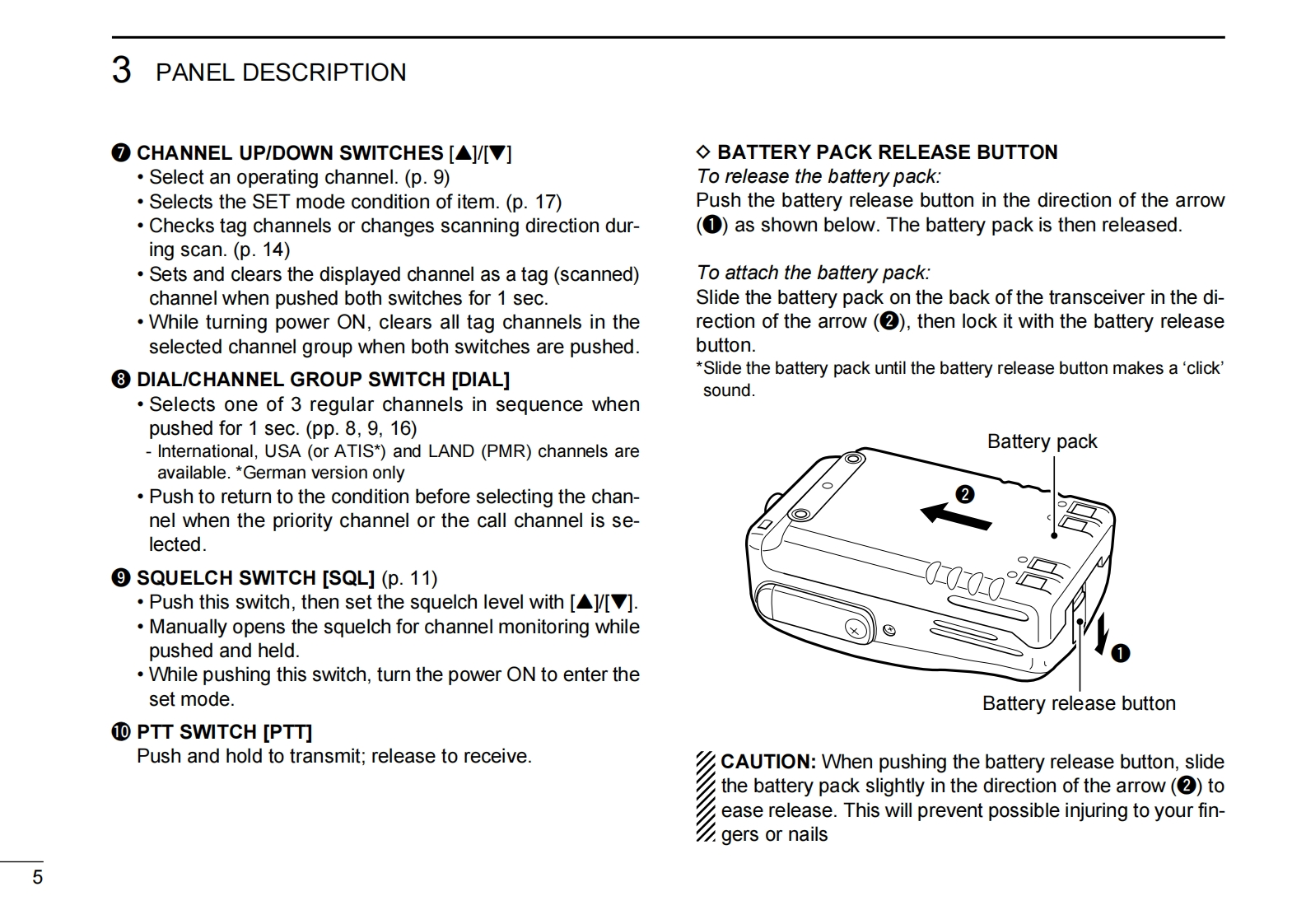 3 PANEL DESCRIPTION

❼ CHANNEL UP/DOWN SWITCHES [▲]/[▼]
• Select an operating channel. (p. 9)
• Selects the SET mode condition of item. (p. 17)
• Checks tag channels or changes scanning direction during scan. (p. 14)
• Sets and clears the displayed channel as a tag (scanned) channel when pushed both switches for 1 sec.
• While turning power ON, clears all tag channels in the selected channel group when both switches are pushed.

❽ DIAL/CHANNEL GROUP SWITCH [DIAL]
• Selects one of 3 regular channels in sequence when pushed for 1 sec. (pp. 8, 9, 16)
- International, USA (or ATIS*) and LAND (PMR) channels are available. *German version only
• Push to return to the condition before selecting the channel when the priority channel or the call channel is selected.

❾ SQUELCH SWITCH [SQL] (p. 11)
• Push this switch, then set the squelch level with [▲]/[▼].
• Manually opens the squelch for channel monitoring while pushed and held.
• While pushing this switch, turn the power ON to enter the set mode.

❿ PTT SWITCH [PTT]
Push and hold to transmit; release to receive.

◇ BATTERY PACK RELEASE BUTTON
To release the battery pack:
Push the battery release button in the direction of the arrow (❶) as shown below. The battery pack is then released.

To attach the battery pack:
Slide the battery pack on the back of the transceiver in the direction of the arrow (❷), then lock it with the battery release button.
*Slide the battery pack until the battery release button makes a ‘click’ sound.

Battery pack
❷
❶
Battery release button

CAUTION: When pushing the battery release button, slide the battery pack slightly in the direction of the arrow (❷) to ease release. This will prevent possible injuring to your fingers or nails

5